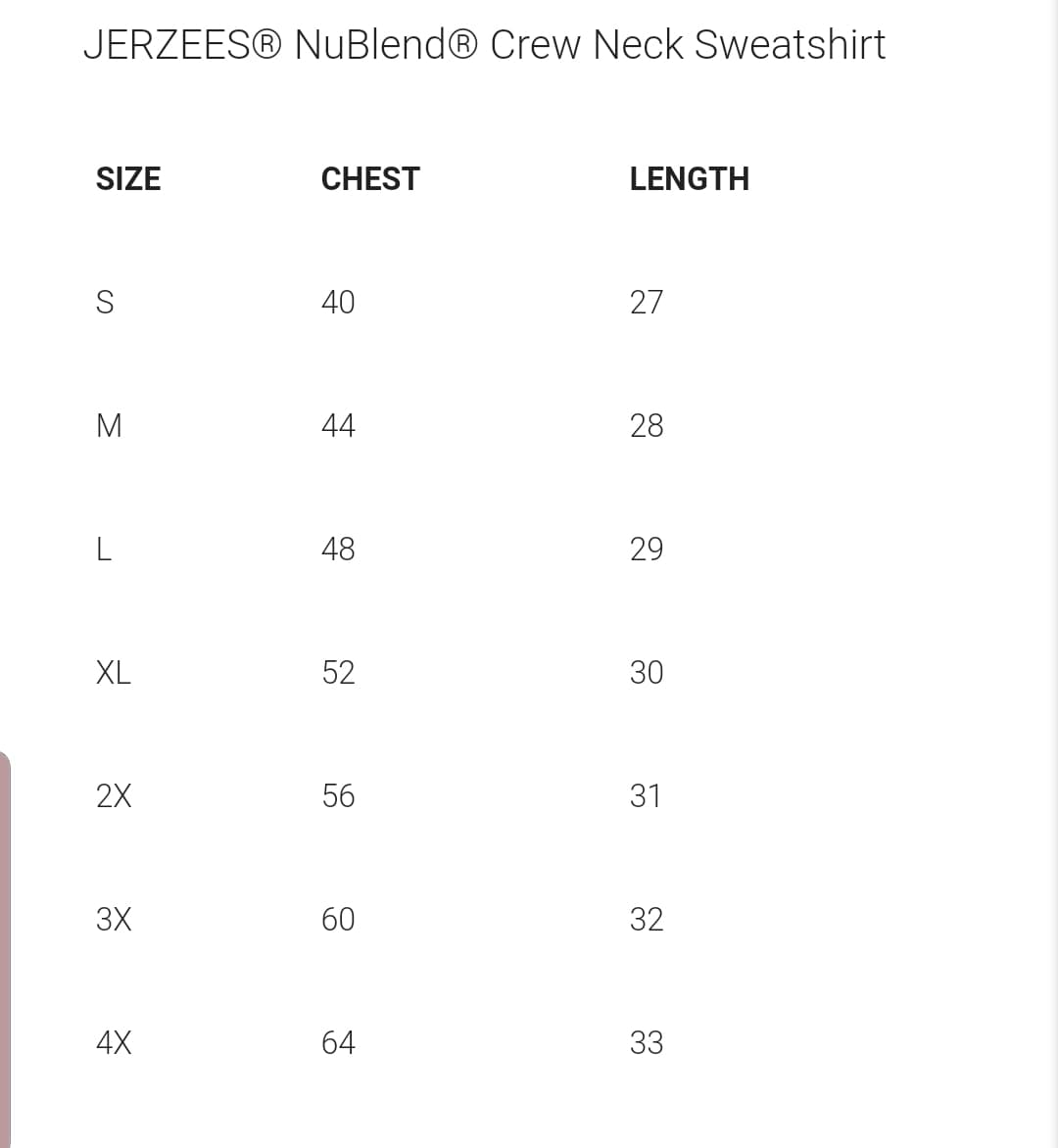 JERZEES® NuBlend® Crew Neck Sweatshirt

| SIZE | CHEST | LENGTH |
|---|---|---|
| S | 40 | 27 |
| M | 44 | 28 |
| L | 48 | 29 |
| XL | 52 | 30 |
| 2X | 56 | 31 |
| 3X | 60 | 32 |
| 4X | 64 | 33 |